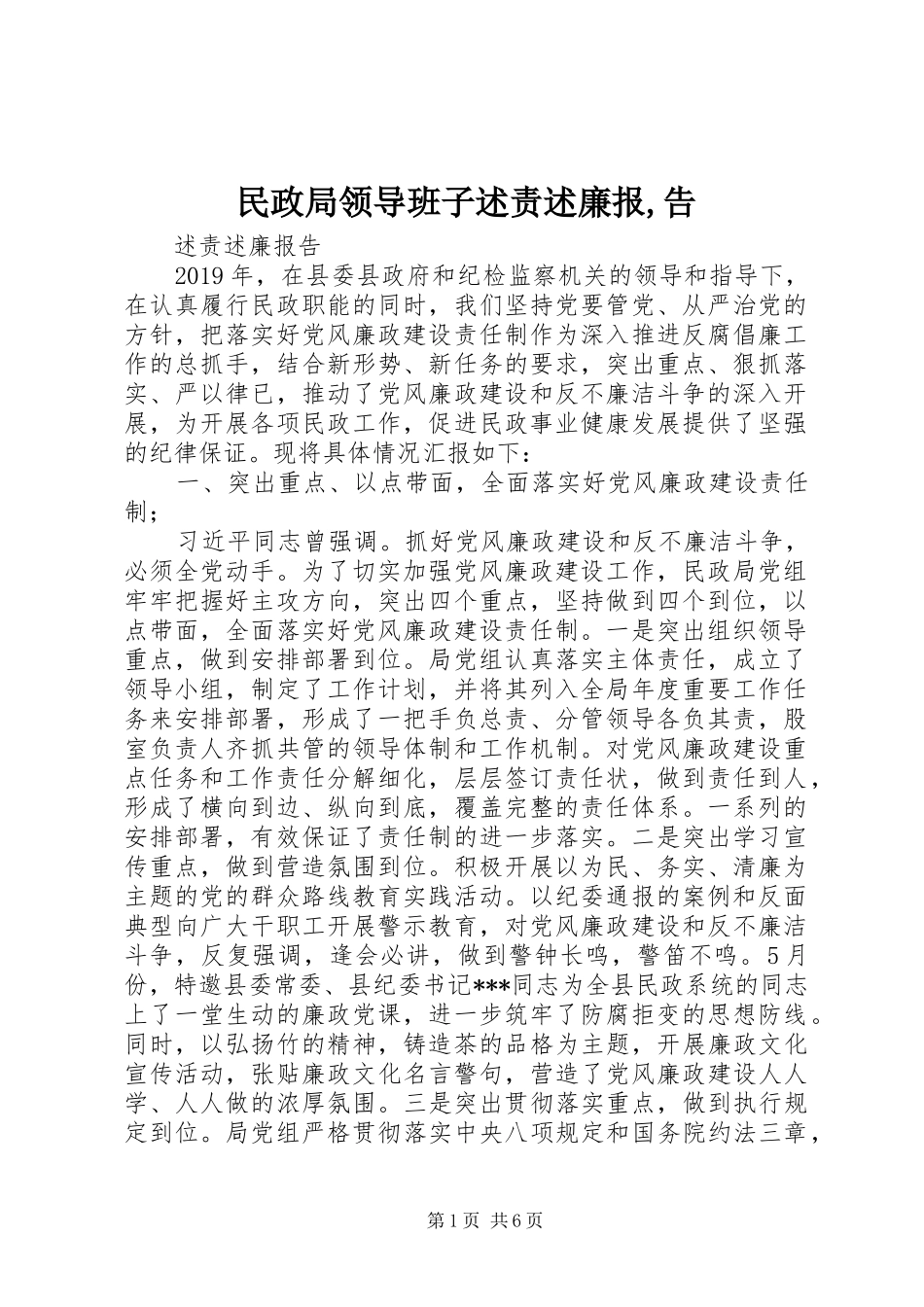 民政局领导班子述责述廉报,告

述责述廉报告

2019年，在县委县政府和纪检监察机关的领导和指导下，在认真履行民政职能的同时，我们坚持党要管党、从严治党的方针，把落实好党风廉政建设责任制作为深入推进反腐倡廉工作的总抓手，结合新形势、新任务的要求，突出重点、狠抓落实、严以律已，推动了党风廉政建设和反不廉洁斗争的深入开展，为开展各项民政工作，促进民政事业健康发展提供了坚强的纪律保证。现将具体情况汇报如下：

一、突出重点、以点带面，全面落实好党风廉政建设责任制；

习近平同志曾强调。抓好党风廉政建设和反不廉洁斗争，必须全党动手。为了切实加强党风廉政建设工作，民政局党组牢牢把握好主攻方向，突出四个重点，坚持做到四个到位，以点带面，全面落实好党风廉政建设责任制。一是突出组织领导重点，做到安排部署到位。局党组认真落实主体责任，成立了领导小组，制定了工作计划，并将其列入全局年度重要工作任务来安排部署，形成了一把手负总责、分管领导各负其责，股室负责人齐抓共管的领导体制和工作机制。对党风廉政建设重点任务和工作责任分解细化，层层签订责任状，做到责任到人，形成了横向到边、纵向到底，覆盖完整的责任体系。一系列的安排部署，有效保证了责任制的进一步落实。二是突出学习宣传重点，做到营造氛围到位。积极开展以为民、务实、清廉为主题的党的群众路线教育实践活动。以纪委通报的案例和反面典型向广大干职工开展警示教育，对党风廉政建设和反不廉洁斗争，反复强调，逢会必讲，做到警钟长鸣，警笛不鸣。5月份，特邀县委常委、县纪委书记***同志为全县民政系统的同志上了一堂生动的廉政党课，进一步筑牢了防腐拒变的思想防线。同时，以弘扬竹的精神，铸造茶的品格为主题，开展廉政文化宣传活动，张贴廉政文化名言警句，营造了党风廉政建设人人学、人人做的浓厚氛围。三是突出贯彻落实重点，做到执行规定到位。局党组严格贯彻落实中央八项规定和国务院约法三章，

第1页 共6页